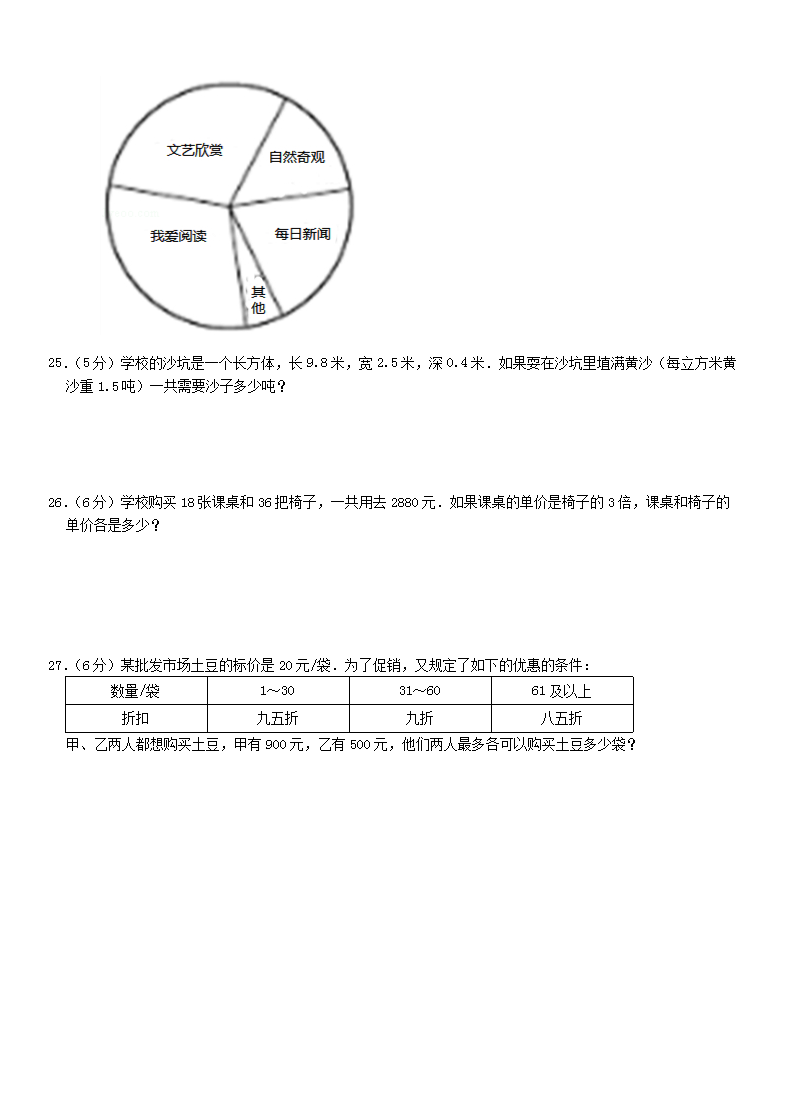 文艺欣赏
自然奇观
我爱阅读
每日新闻
其他

25.（5分）学校的沙坑是一个长方体，长9.8米，宽2.5米，深0.4米．如果要在沙坑里填满黄沙（每立方米黄沙重1.5吨）一共需要沙子多少吨？

26.（6分）学校购买18张课桌和36把椅子，一共用去2880元．如果课桌的单价是椅子的3倍，课桌和椅子的单价各是多少？

27.（6分）某批发市场土豆的标价是20元/袋．为了促销，又规定了如下的优惠的条件：

| 数量/袋 | 1～30 | 31～60 | 61及以上 |
|---|---|---|---|
| 折扣 | 九五折 | 九折 | 八五折 |

甲、乙两人都想购买土豆，甲有900元，乙有500元，他们两人最多各可以购买土豆多少袋？